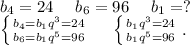 $b_4 = 24 \quad b_6 = 96 \quad b_1 = ?$

$\begin{cases} b_4 = b_1 q^3 = 24 \\ b_6 = b_1 q^5 = 96 \end{cases} \quad \begin{cases} b_1 q^3 = 24 \\ b_1 q^5 = 96 \end{cases}.$